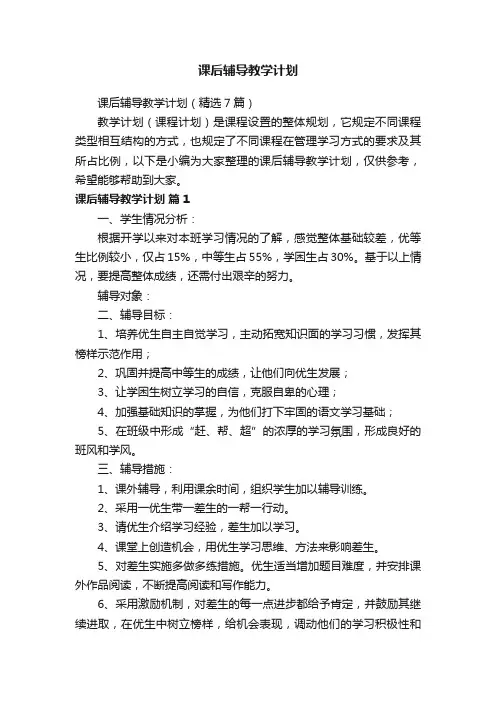 课后辅导教学计划

课后辅导教学计划（精选7篇）

教学计划（课程计划）是课程设置的整体规划，它规定不同课程类型相互结构的方式，也规定了不同课程在管理学习方式的要求及其所占比例，以下是小编为大家整理的课后辅导教学计划，仅供参考，希望能够帮助到大家。

课后辅导教学计划 篇1

一、学生情况分析：

根据开学以来对本班学习情况的了解，感觉整体基础较差，优等生比例较小，仅占15%，中等生占55%，学困生占30%。基于以上情况，要提高整体成绩，还需付出艰辛的努力。

辅导对象：

二、辅导目标：

1、培养优生自主自觉学习，主动拓宽知识面的学习习惯，发挥其榜样示范作用；

2、巩固并提高中等生的成绩，让他们向优生发展；

3、让学困生树立学习的自信，克服自卑的心理；

4、加强基础知识的掌握，为他们打下牢固的语文学习基础；

5、在班级中形成“赶、帮、超”的浓厚的学习氛围，形成良好的班风和学风。

三、辅导措施：

1、课外辅导，利用课余时间，组织学生加以辅导训练。

2、采用一优生带一差生的一帮一行动。

3、请优生介绍学习经验，差生加以学习。

4、课堂上创造机会，用优生学习思维、方法来影响差生。

5、对差生实施多做多练措施。优生适当增加题目难度，并安排课外作品阅读，不断提高阅读和写作能力。

6、采用激励机制，对差生的每一点进步都给予肯定，并鼓励其继续进取，在优生中树立榜样，给机会表现，调动他们的学习积极性和